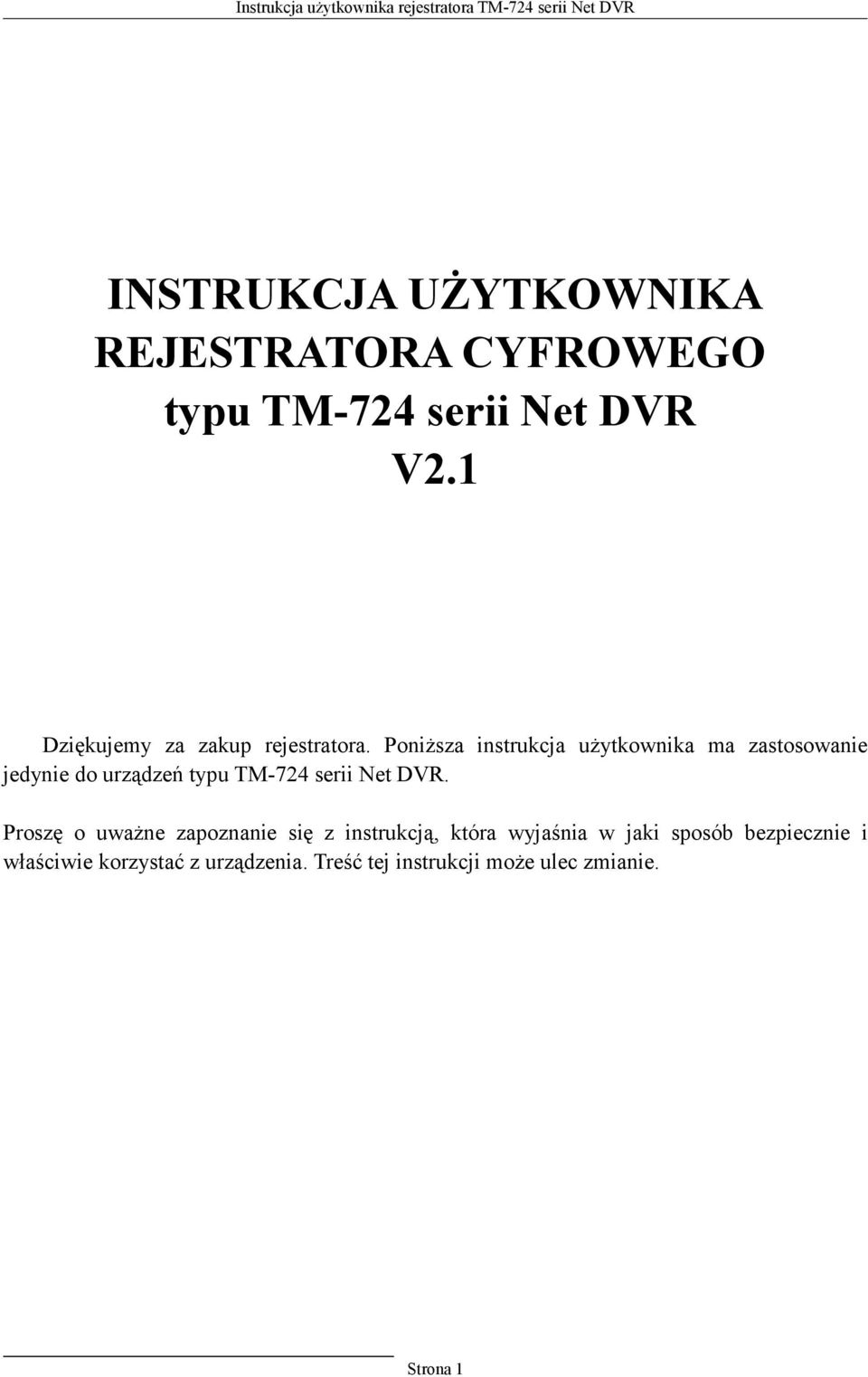 Instrukcja użytkownika rejestratora TM-724 serii Net DVR

INSTRUKCJA UŻYTKOWNIKA
REJESTRATORA CYFROWEGO
typu TM-724 serii Net DVR
V2.1

Dziękujemy za zakup rejestratora. Poniższa instrukcja użytkownika ma zastosowanie jedynie do urządzeń typu TM-724 serii Net DVR.

Proszę o uważne zapoznanie się z instrukcją, która wyjaśnia w jaki sposób bezpiecznie i właściwie korzystać z urządzenia. Treść tej instrukcji może ulec zmianie.

Strona 1